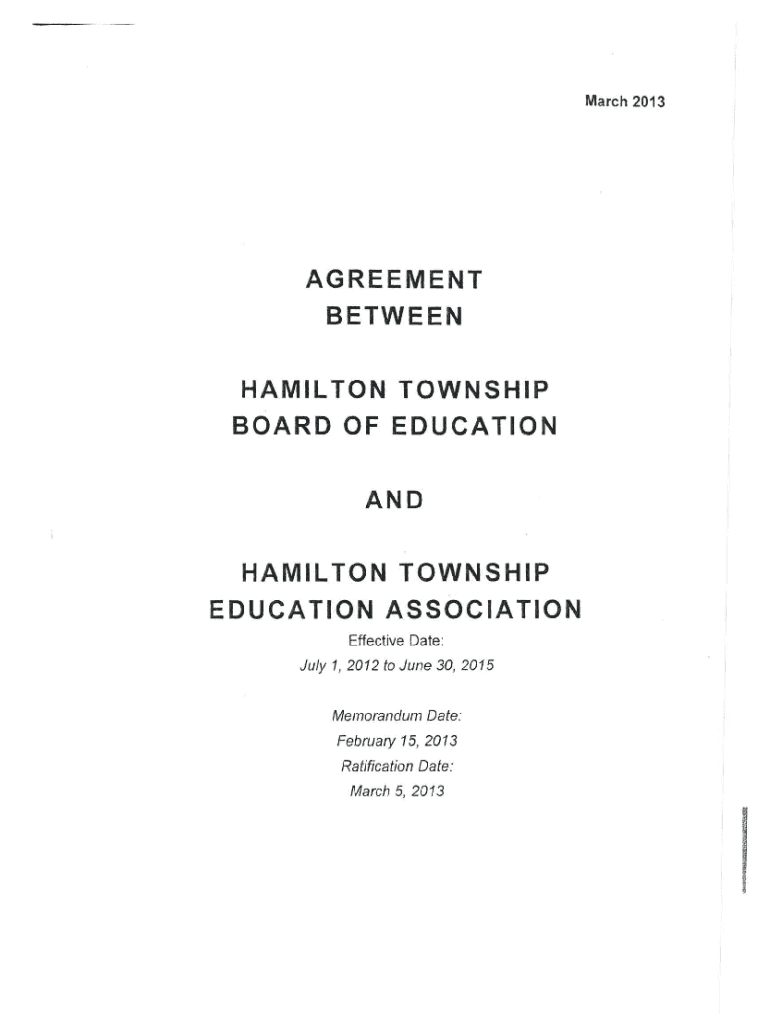 March 2013

AGREEMENT
BETWEEN

HAMILTON TOWNSHIP
BOARD OF EDUCATION

AND

HAMILTON TOWNSHIP
EDUCATION ASSOCIATION

Effective Date:
July 1, 2012 to June 30, 2015

Memorandum Date:
February 15, 2013
Ratification Date:
March 5, 2013